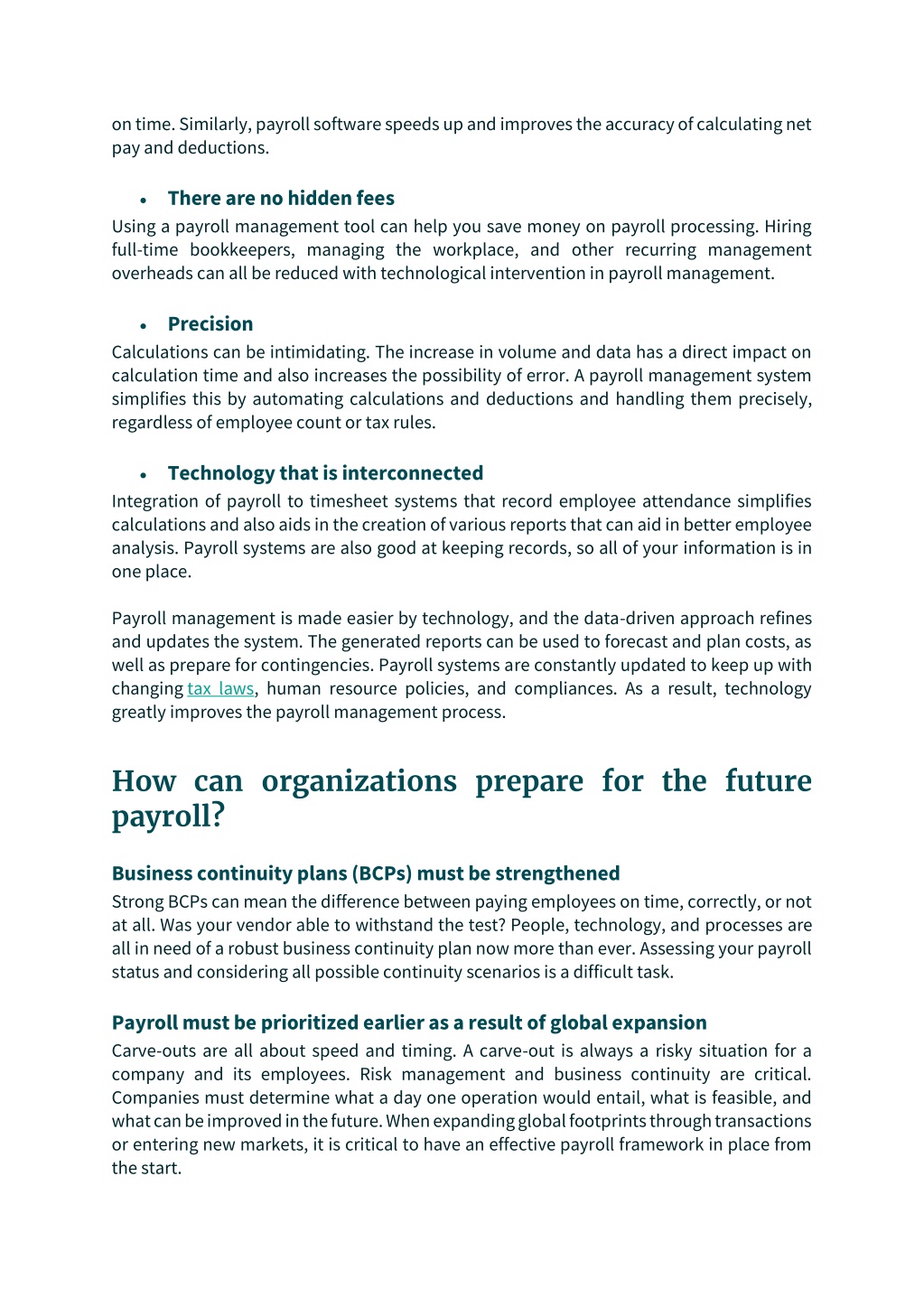 on time. Similarly, payroll software speeds up and improves the accuracy of calculating net pay and deductions.

• There are no hidden fees

Using a payroll management tool can help you save money on payroll processing. Hiring full-time bookkeepers, managing the workplace, and other recurring management overheads can all be reduced with technological intervention in payroll management.

• Precision

Calculations can be intimidating. The increase in volume and data has a direct impact on calculation time and also increases the possibility of error. A payroll management system simplifies this by automating calculations and deductions and handling them precisely, regardless of employee count or tax rules.

• Technology that is interconnected

Integration of payroll to timesheet systems that record employee attendance simplifies calculations and also aids in the creation of various reports that can aid in better employee analysis. Payroll systems are also good at keeping records, so all of your information is in one place.

Payroll management is made easier by technology, and the data-driven approach refines and updates the system. The generated reports can be used to forecast and plan costs, as well as prepare for contingencies. Payroll systems are constantly updated to keep up with changing tax laws, human resource policies, and compliances. As a result, technology greatly improves the payroll management process.

How can organizations prepare for the future payroll?

Business continuity plans (BCPs) must be strengthened

Strong BCPs can mean the difference between paying employees on time, correctly, or not at all. Was your vendor able to withstand the test? People, technology, and processes are all in need of a robust business continuity plan now more than ever. Assessing your payroll status and considering all possible continuity scenarios is a difficult task.

Payroll must be prioritized earlier as a result of global expansion

Carve-outs are all about speed and timing. A carve-out is always a risky situation for a company and its employees. Risk management and business continuity are critical. Companies must determine what a day one operation would entail, what is feasible, and what can be improved in the future. When expanding global footprints through transactions or entering new markets, it is critical to have an effective payroll framework in place from the start.